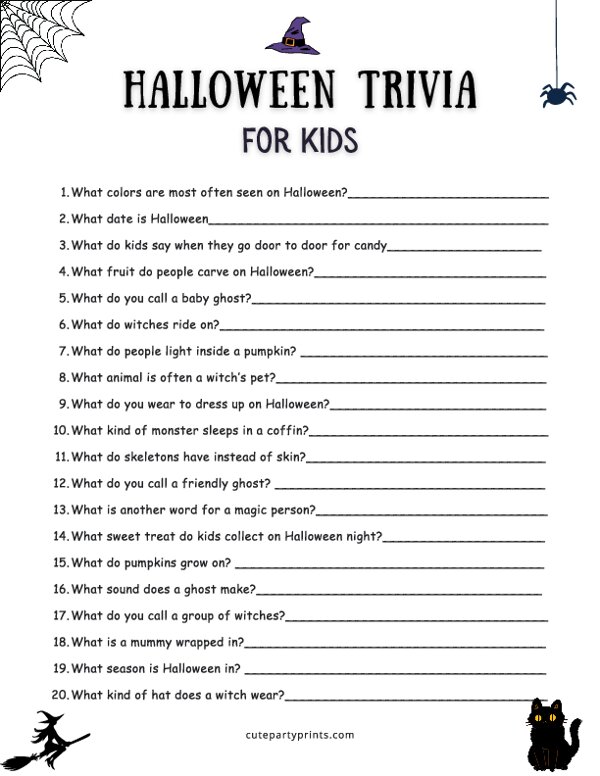 HALLOWEEN TRIVIA

FOR KIDS

1. What colors are most often seen on Halloween?____

2. What date is Halloween____

3. What do kids say when they go door to door for candy____

4. What fruit do people carve on Halloween?____

5. What do you call a baby ghost?____

6. What do witches ride on?____

7. What do people light inside a pumpkin? ____

8. What animal is often a witch's pet?____

9. What do you wear to dress up on Halloween?____

10. What kind of monster sleeps in a coffin?____

11. What do skeletons have instead of skin?____

12. What do you call a friendly ghost? ____

13. What is another word for a magic person?____

14. What sweet treat do kids collect on Halloween night?____

15. What do pumpkins grow on? ____

16. What sound does a ghost make?____

17. What do you call a group of witches?____

18. What is a mummy wrapped in?____

19. What season is Halloween in? ____

20. What kind of hat does a witch wear?____

cutepartyprints.com